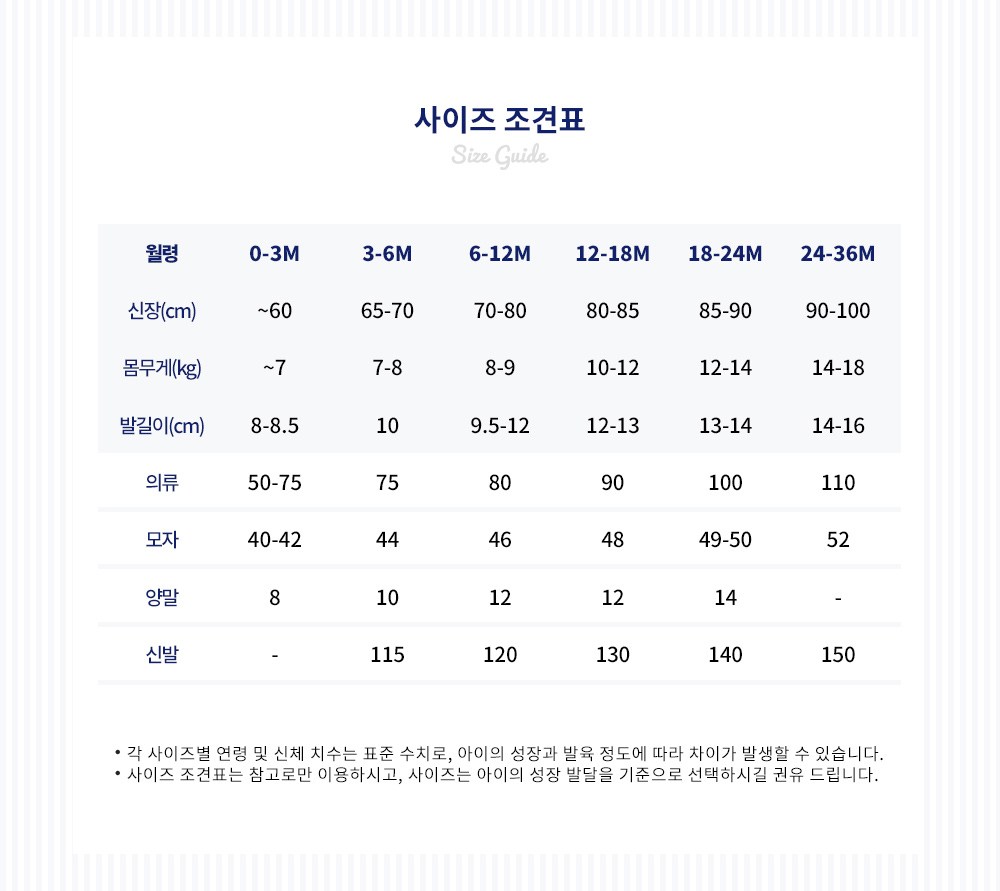 사이즈 조견표
Size Guide

| 월령 | 0-3M | 3-6M | 6-12M | 12-18M | 18-24M | 24-36M |
|---|---|---|---|---|---|---|
| 신장(cm) | ~60 | 65-70 | 70-80 | 80-85 | 85-90 | 90-100 |
| 몸무게(kg) | ~7 | 7-8 | 8-9 | 10-12 | 12-14 | 14-18 |
| 발길이(cm) | 8-8.5 | 10 | 9.5-12 | 12-13 | 13-14 | 14-16 |
| 의류 | 50-75 | 75 | 80 | 90 | 100 | 110 |
| 모자 | 40-42 | 44 | 46 | 48 | 49-50 | 52 |
| 양말 | 8 | 10 | 12 | 12 | 14 | - |
| 신발 | - | 115 | 120 | 130 | 140 | 150 |

• 각 사이즈별 연령 및 신체 치수는 표준 수치로, 아이의 성장과 발육 정도에 따라 차이가 발생할 수 있습니다.
• 사이즈 조견표는 참고로만 이용하시고, 사이즈는 아이의 성장 발달을 기준으로 선택하시길 권유 드립니다.